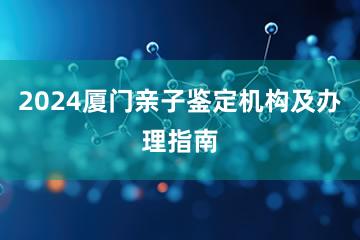 2024厦门亲子鉴定机构及办理指南